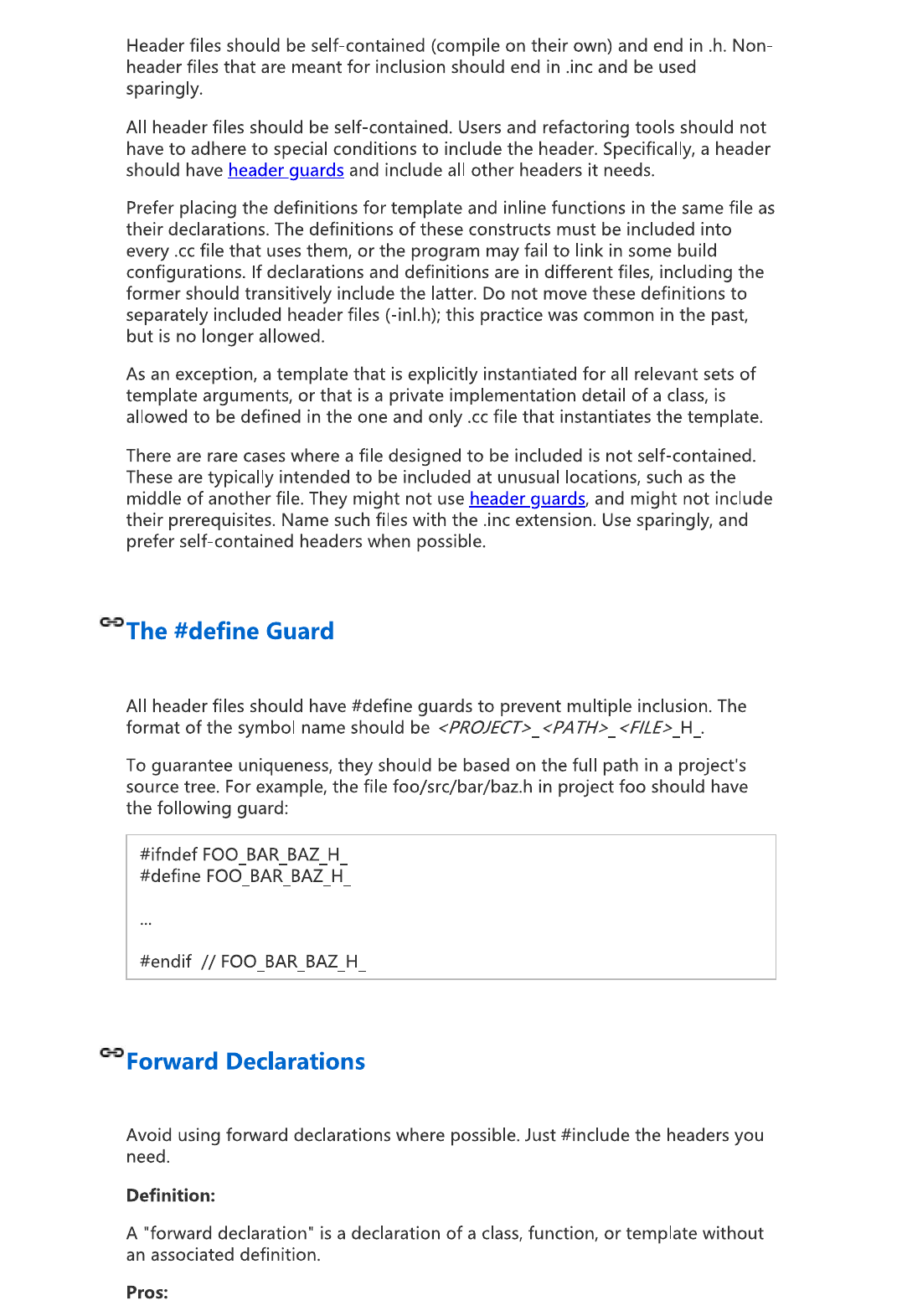 Header files should be self-contained (compile on their own) and end in .h. Non-header files that are meant for inclusion should end in .inc and be used sparingly.

All header files should be self-contained. Users and refactoring tools should not have to adhere to special conditions to include the header. Specifically, a header should have header guards and include all other headers it needs.

Prefer placing the definitions for template and inline functions in the same file as their declarations. The definitions of these constructs must be included into every .cc file that uses them, or the program may fail to link in some build configurations. If declarations and definitions are in different files, including the former should transitively include the latter. Do not move these definitions to separately included header files (-inl.h); this practice was common in the past, but is no longer allowed.

As an exception, a template that is explicitly instantiated for all relevant sets of template arguments, or that is a private implementation detail of a class, is allowed to be defined in the one and only .cc file that instantiates the template.

There are rare cases where a file designed to be included is not self-contained. These are typically intended to be included at unusual locations, such as the middle of another file. They might not use header guards, and might not include their prerequisites. Name such files with the .inc extension. Use sparingly, and prefer self-contained headers when possible.

The #define Guard

All header files should have #define guards to prevent multiple inclusion. The format of the symbol name should be <PROJECT>_<PATH>_<FILE>_H_.

To guarantee uniqueness, they should be based on the full path in a project's source tree. For example, the file foo/src/bar/baz.h in project foo should have the following guard:

#ifndef FOO_BAR_BAZ_H_
#define FOO_BAR_BAZ_H_

...

#endif  // FOO_BAR_BAZ_H_

Forward Declarations

Avoid using forward declarations where possible. Just #include the headers you need.

Definition:

A "forward declaration" is a declaration of a class, function, or template without an associated definition.

Pros: